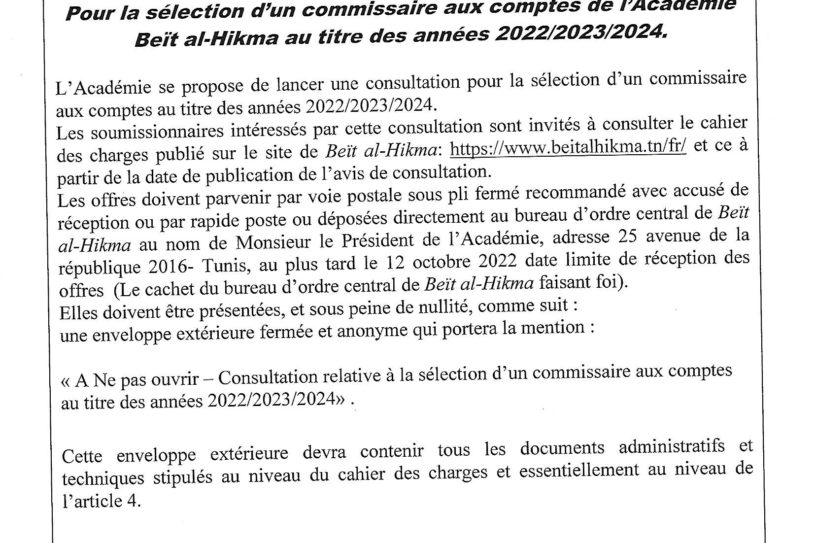 Pour la sélection d'un commissaire aux comptes de l'Académie Beït al-Hikma au titre des années 2022/2023/2024.

L'Académie se propose de lancer une consultation pour la sélection d'un commissaire aux comptes au titre des années 2022/2023/2024.
Les soumissionnaires intéressés par cette consultation sont invités à consulter le cahier des charges publié sur le site de Beït al-Hikma: https://www.beitalhikma.tn/fr/ et ce à partir de la date de publication de l'avis de consultation.
Les offres doivent parvenir par voie postale sous pli fermé recommandé avec accusé de réception ou par rapide poste ou déposées directement au bureau d'ordre central de Beït al-Hikma au nom de Monsieur le Président de l'Académie, adresse 25 avenue de la république 2016- Tunis, au plus tard le 12 octobre 2022 date limite de réception des offres (Le cachet du bureau d'ordre central de Beït al-Hikma faisant foi).
Elles doivent être présentées, et sous peine de nullité, comme suit :
une enveloppe extérieure fermée et anonyme qui portera la mention :

« A Ne pas ouvrir – Consultation relative à la sélection d'un commissaire aux comptes au titre des années 2022/2023/2024» .

Cette enveloppe extérieure devra contenir tous les documents administratifs et techniques stipulés au niveau du cahier des charges et essentiellement au niveau de l'article 4.